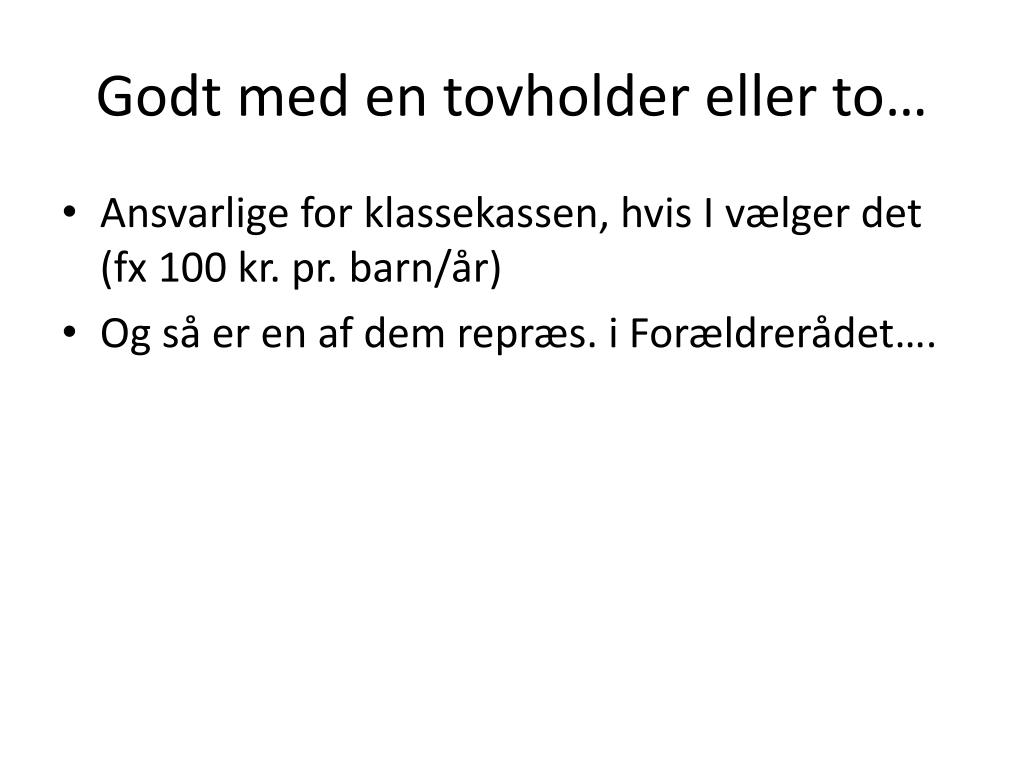 Godt med en tovholder eller to…

• Ansvarlige for klassekassen, hvis I vælger det (fx 100 kr. pr. barn/år)
• Og så er en af dem repræs. i Forældrerådet….